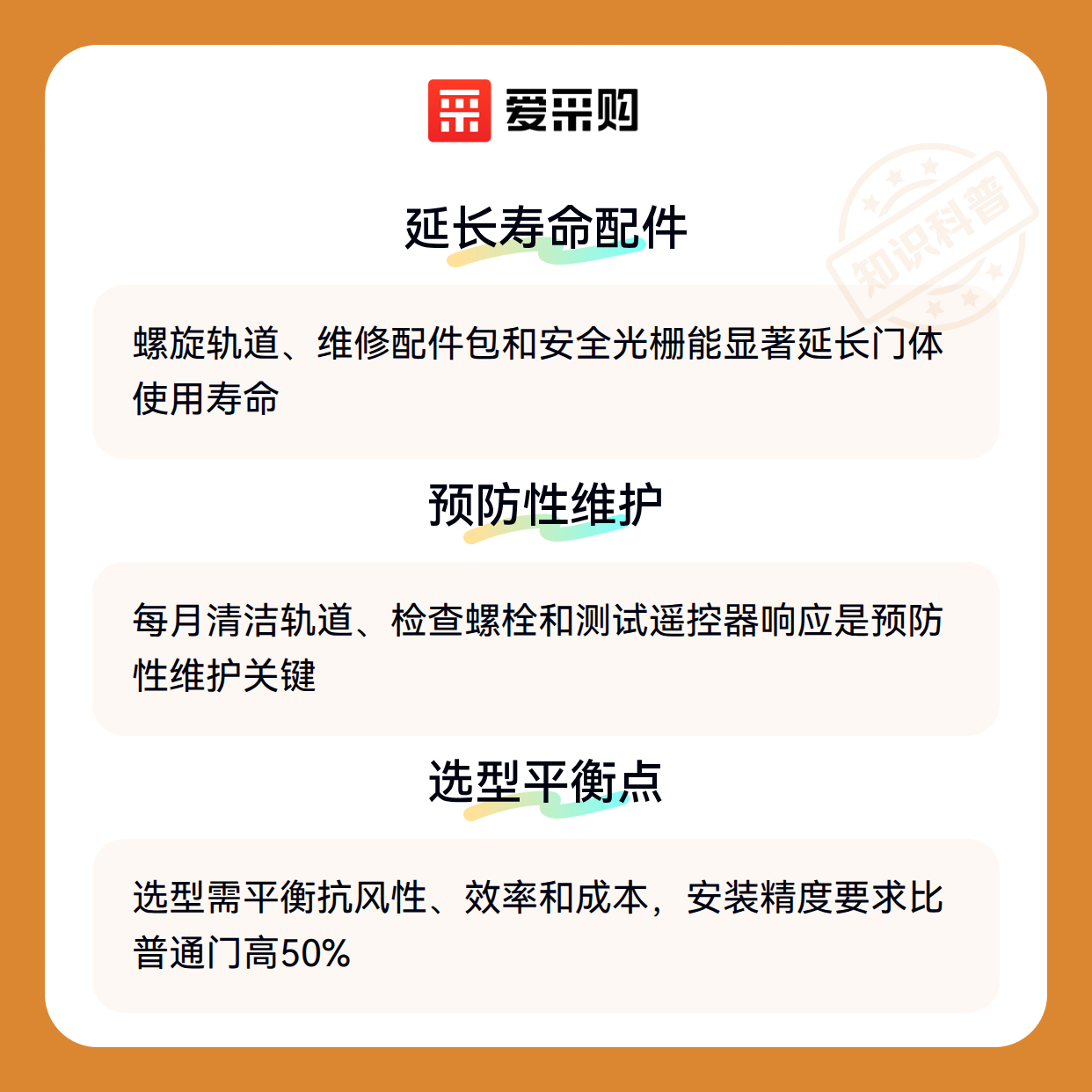 爱采购

延长寿命配件

螺旋轨道、维修配件包和安全光栅能显著延长门体使用寿命

预防性维护

每月清洁轨道、检查螺栓和测试遥控器响应是预防性维护关键

选型平衡点

选型需平衡抗风性、效率和成本，安装精度要求比普通门高50%

知识科普